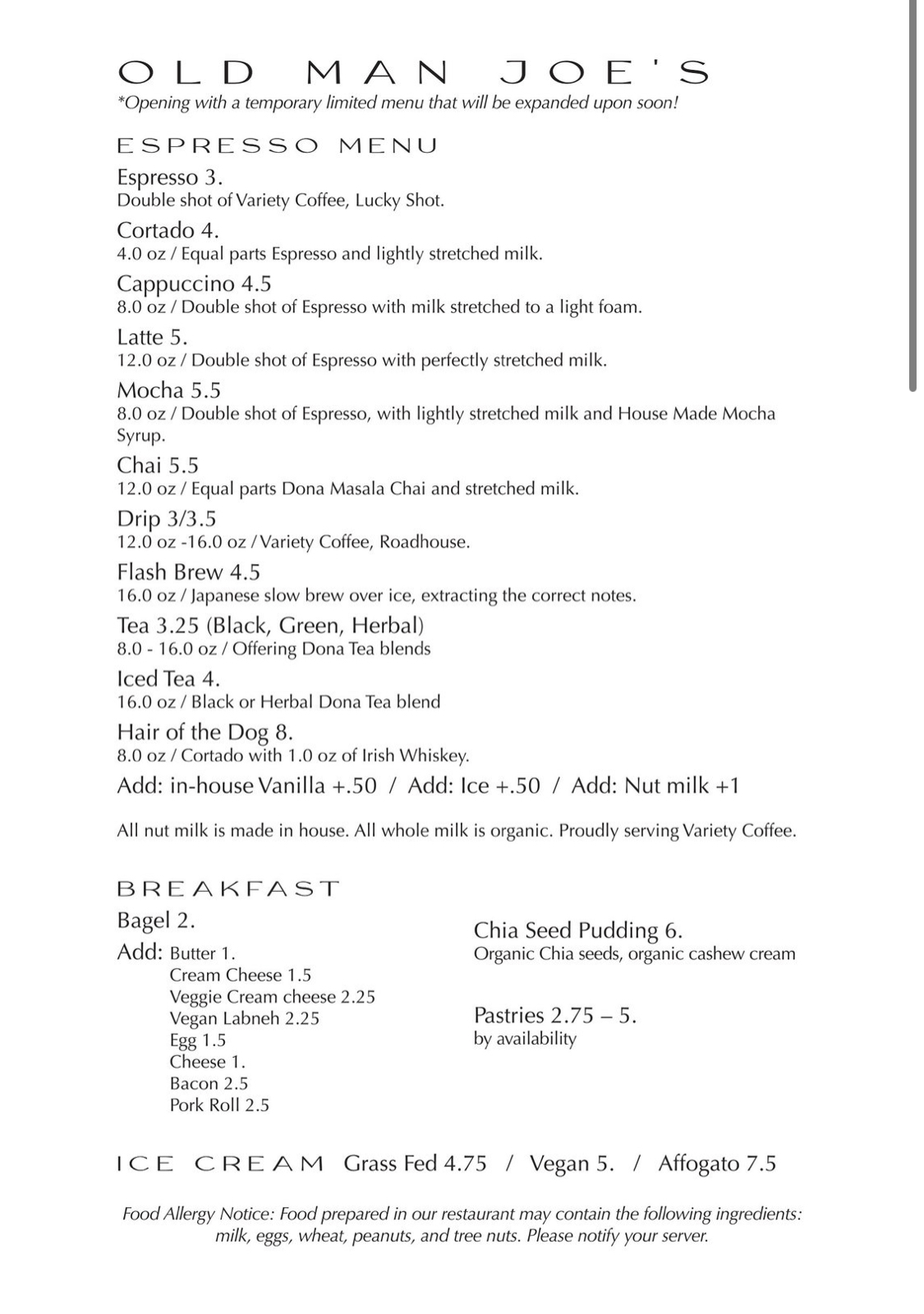 OLD MAN JOE'S
*Opening with a temporary limited menu that will be expanded upon soon!

ESPRESSO MENU

Espresso 3.
Double shot of Variety Coffee, Lucky Shot.

Cortado 4.
4.0 oz / Equal parts Espresso and lightly stretched milk.

Cappuccino 4.5
8.0 oz / Double shot of Espresso with milk stretched to a light foam.

Latte 5.
12.0 oz / Double shot of Espresso with perfectly stretched milk.

Mocha 5.5
8.0 oz / Double shot of Espresso, with lightly stretched milk and House Made Mocha Syrup.

Chai 5.5
12.0 oz / Equal parts Dona Masala Chai and stretched milk.

Drip 3/3.5
12.0 oz -16.0 oz / Variety Coffee, Roadhouse.

Flash Brew 4.5
16.0 oz / Japanese slow brew over ice, extracting the correct notes.

Tea 3.25 (Black, Green, Herbal)
8.0 - 16.0 oz / Offering Dona Tea blends

Iced Tea 4.
16.0 oz / Black or Herbal Dona Tea blend

Hair of the Dog 8.
8.0 oz / Cortado with 1.0 oz of Irish Whiskey.

Add: in-house Vanilla +.50 / Add: Ice +.50 / Add: Nut milk +1

All nut milk is made in house. All whole milk is organic. Proudly serving Variety Coffee.

BREAKFAST

Bagel 2.
Add: Butter 1.
Cream Cheese 1.5
Veggie Cream cheese 2.25
Vegan Labneh 2.25
Egg 1.5
Cheese 1.
Bacon 2.5
Pork Roll 2.5

Chia Seed Pudding 6.
Organic Chia seeds, organic cashew cream

Pastries 2.75 – 5.
by availability

ICE CREAM Grass Fed 4.75 / Vegan 5. / Affogato 7.5

Food Allergy Notice: Food prepared in our restaurant may contain the following ingredients: milk, eggs, wheat, peanuts, and tree nuts. Please notify your server.